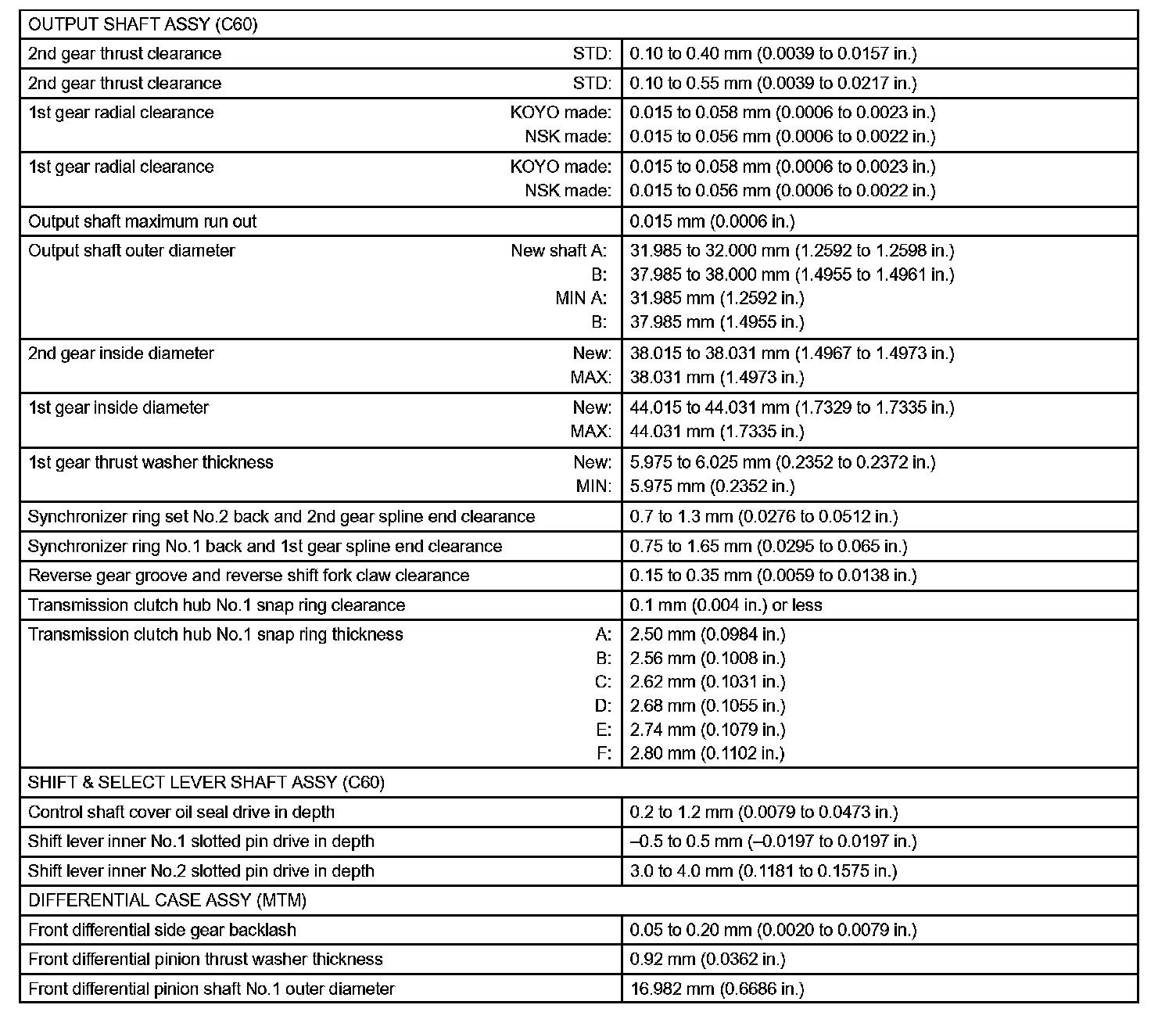 | OUTPUT SHAFT ASSY (C60) | |
|---|---|
| 2nd gear thrust clearance STD: | 0.10 to 0.40 mm (0.0039 to 0.0157 in.) |
| 2nd gear thrust clearance STD: | 0.10 to 0.55 mm (0.0039 to 0.0217 in.) |
| 1st gear radial clearance KOYO made: NSK made: | 0.015 to 0.058 mm (0.0006 to 0.0023 in.) 0.015 to 0.056 mm (0.0006 to 0.0022 in.) |
| 1st gear radial clearance KOYO made: NSK made: | 0.015 to 0.058 mm (0.0006 to 0.0023 in.) 0.015 to 0.056 mm (0.0006 to 0.0022 in.) |
| Output shaft maximum run out | 0.015 mm (0.0006 in.) |
| Output shaft outer diameter New shaft A: B: MIN A: B: | 31.985 to 32.000 mm (1.2592 to 1.2598 in.) 37.985 to 38.000 mm (1.4955 to 1.4961 in.) 31.985 mm (1.2592 in.) 37.985 mm (1.4955 in.) |
| 2nd gear inside diameter New: MAX: | 38.015 to 38.031 mm (1.4967 to 1.4973 in.) 38.031 mm (1.4973 in.) |
| 1st gear inside diameter New: MAX: | 44.015 to 44.031 mm (1.7329 to 1.7335 in.) 44.031 mm (1.7335 in.) |
| 1st gear thrust washer thickness New: MIN: | 5.975 to 6.025 mm (0.2352 to 0.2372 in.) 5.975 mm (0.2352 in.) |
| Synchronizer ring set No.2 back and 2nd gear spline end clearance | 0.7 to 1.3 mm (0.0276 to 0.0512 in.) |
| Synchronizer ring No.1 back and 1st gear spline end clearance | 0.75 to 1.65 mm (0.0295 to 0.065 in.) |
| Reverse gear groove and reverse shift fork claw clearance | 0.15 to 0.35 mm (0.0059 to 0.0138 in.) |
| Transmission clutch hub No.1 snap ring clearance | 0.1 mm (0.004 in.) or less |
| Transmission clutch hub No.1 snap ring thickness A: B: C: D: E: F: | 2.50 mm (0.0984 in.) 2.56 mm (0.1008 in.) 2.62 mm (0.1031 in.) 2.68 mm (0.1055 in.) 2.74 mm (0.1079 in.) 2.80 mm (0.1102 in.) |
| SHIFT & SELECT LEVER SHAFT ASSY (C60) | |
| Control shaft cover oil seal drive in depth | 0.2 to 1.2 mm (0.0079 to 0.0473 in.) |
| Shift lever inner No.1 slotted pin drive in depth | –0.5 to 0.5 mm (–0.0197 to 0.0197 in.) |
| Shift lever inner No.2 slotted pin drive in depth | 3.0 to 4.0 mm (0.1181 to 0.1575 in.) |
| DIFFERENTIAL CASE ASSY (MTM) | |
| Front differential side gear backlash | 0.05 to 0.20 mm (0.0020 to 0.0079 in.) |
| Front differential pinion thrust washer thickness | 0.92 mm (0.0362 in.) |
| Front differential pinion shaft No.1 outer diameter | 16.982 mm (0.6686 in.) |